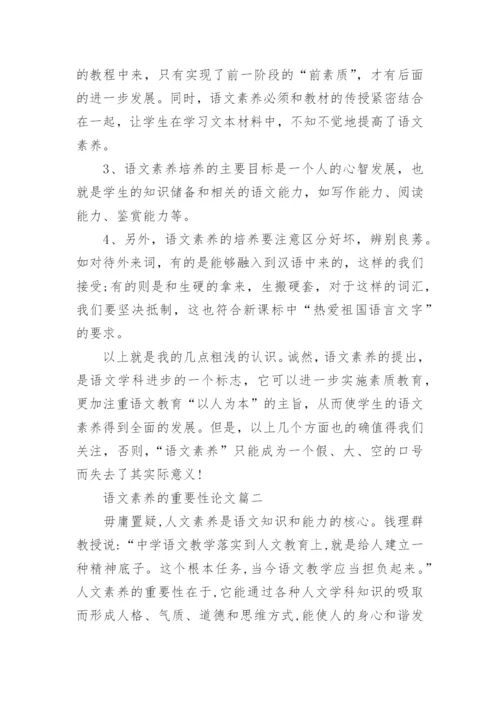 的教程中来，只有实现了前一阶段的“前素质”，才有后面的进一步发展。同时，语文素养必须和教材的传授紧密结合在一起，让学生在学习文本材料中，不知不觉地提高了语文素养。

3、语文素养培养的主要目标是一个人的心智发展，也就是学生的知识储备和相关的语文能力，如写作能力、阅读能力、鉴赏能力等。

4、另外，语文素养的培养要注意区分好坏，辨别良莠。如对待外来词，有的是能够融入到汉语中来的，这样的我们接受;有的则是和生硬的拿来，生搬硬套，对于这样的词汇，我们要坚决抵制，这也符合新课标中“热爱祖国语言文字”的要求。

以上就是我的几点粗浅的认识。诚然，语文素养的提出，是语文学科进步的一个标志，它可以进一步实施素质教育，更加注重语文教育“以人为本”的主旨，从而使学生的语文素养得到全面的发展。但是，以上几个方面也的确值得我们关注，否则，“语文素养”只能成为一个假、大、空的口号而失去了其实际意义!

语文素养的重要性论文篇二

毋庸置疑,人文素养是语文知识和能力的核心。钱理群教授说:“中学语文教学落实到人文教育上,就是给人建立一种精神底子。这个根本任务,当今语文教学应当担负起来。”人文素养的重要性在于,它能通过各种人文学科知识的吸取而形成人格、气质、道德和思维方式,能使人的身心和谐发